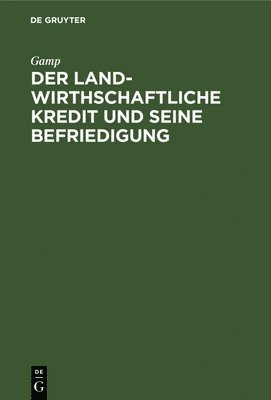 DE GRUYTER

Gamp

DER LANDWIRTHSCHAFTLICHE KREDIT UND SEINE BEFRIEDIGUNG

DE
G